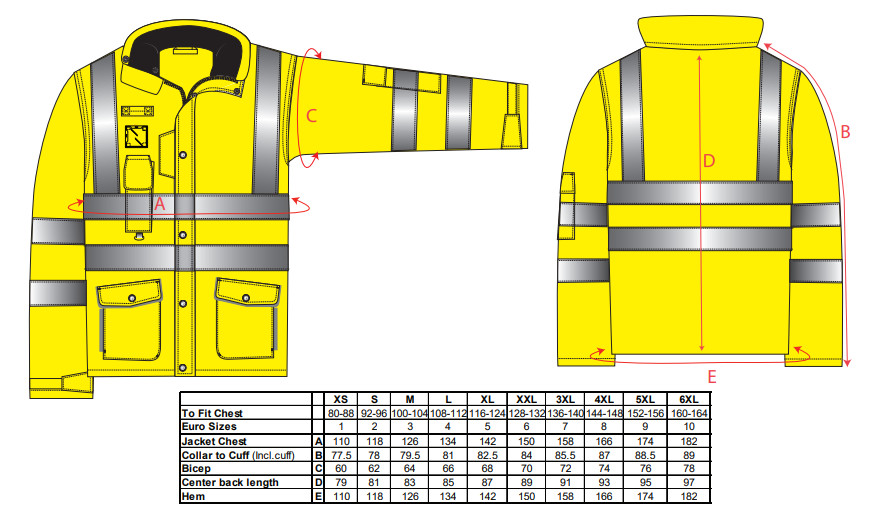 C

A

D

B

E

| | | XS | S | M | L | XL | XXL | 3XL | 4XL | 5XL | 6XL |
|---|---|---|---|---|---|---|---|---|---|---|---|
| To Fit Chest | | 80-88 | 92-96 | 100-104 | 108-112 | 116-124 | 128-132 | 136-140 | 144-148 | 152-156 | 160-164 |
| Euro Sizes | | 1 | 2 | 3 | 4 | 5 | 6 | 7 | 8 | 9 | 10 |
| Jacket Chest | A | 110 | 118 | 126 | 134 | 142 | 150 | 158 | 166 | 174 | 182 |
| Collar to Cuff (Incl.cuff) | B | 77.5 | 78 | 79.5 | 81 | 82.5 | 84 | 85.5 | 87 | 88.5 | 89 |
| Bicep | C | 60 | 62 | 64 | 66 | 68 | 70 | 72 | 74 | 76 | 78 |
| Center back length | D | 79 | 81 | 83 | 85 | 87 | 89 | 91 | 93 | 95 | 97 |
| Hem | E | 110 | 118 | 126 | 134 | 142 | 150 | 158 | 166 | 174 | 182 |